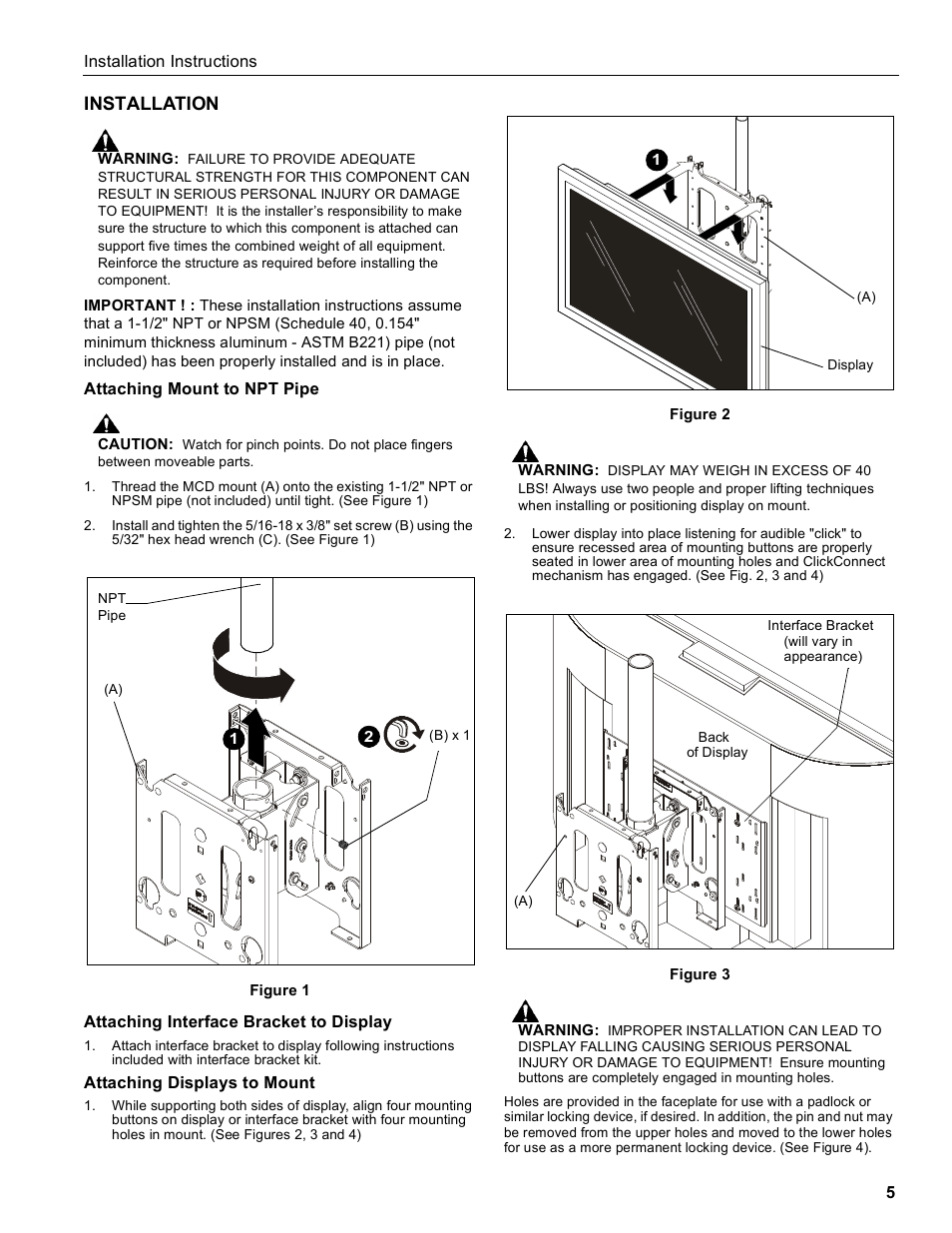 Installation Instructions

INSTALLATION

WARNING: FAILURE TO PROVIDE ADEQUATE STRUCTURAL STRENGTH FOR THIS COMPONENT CAN RESULT IN SERIOUS PERSONAL INJURY OR DAMAGE TO EQUIPMENT! It is the installer's responsibility to make sure the structure to which this component is attached can support five times the combined weight of all equipment. Reinforce the structure as required before installing the component.

IMPORTANT ! : These installation instructions assume that a 1-1/2" NPT or NPSM (Schedule 40, 0.154" minimum thickness aluminum - ASTM B221) pipe (not included) has been properly installed and is in place.

Attaching Mount to NPT Pipe

CAUTION: Watch for pinch points. Do not place fingers between moveable parts.

1. Thread the MCD mount (A) onto the existing 1-1/2" NPT or NPSM pipe (not included) until tight. (See Figure 1)

2. Install and tighten the 5/16-18 x 3/8" set screw (B) using the 5/32" hex head wrench (C). (See Figure 1)

NPT Pipe
(A)
1
2
(B) x 1

Figure 1

Attaching Interface Bracket to Display

1. Attach interface bracket to display following instructions included with interface bracket kit.

Attaching Displays to Mount

1. While supporting both sides of display, align four mounting buttons on display or interface bracket with four mounting holes in mount. (See Figures 2, 3 and 4)

1
(A)
Display

Figure 2

WARNING: DISPLAY MAY WEIGH IN EXCESS OF 40 LBS! Always use two people and proper lifting techniques when installing or positioning display on mount.

2. Lower display into place listening for audible "click" to ensure recessed area of mounting buttons are properly seated in lower area of mounting holes and ClickConnect mechanism has engaged. (See Fig. 2, 3 and 4)

Interface Bracket (will vary in appearance)
Back of Display
(A)

Figure 3

WARNING: IMPROPER INSTALLATION CAN LEAD TO DISPLAY FALLING CAUSING SERIOUS PERSONAL INJURY OR DAMAGE TO EQUIPMENT! Ensure mounting buttons are completely engaged in mounting holes.

Holes are provided in the faceplate for use with a padlock or similar locking device, if desired. In addition, the pin and nut may be removed from the upper holes and moved to the lower holes for use as a more permanent locking device. (See Figure 4).

5